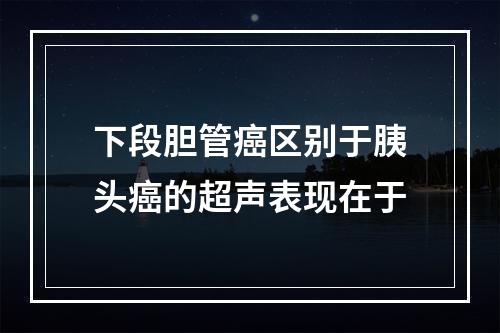 下段胆管癌区别于胰头癌的超声表现在于